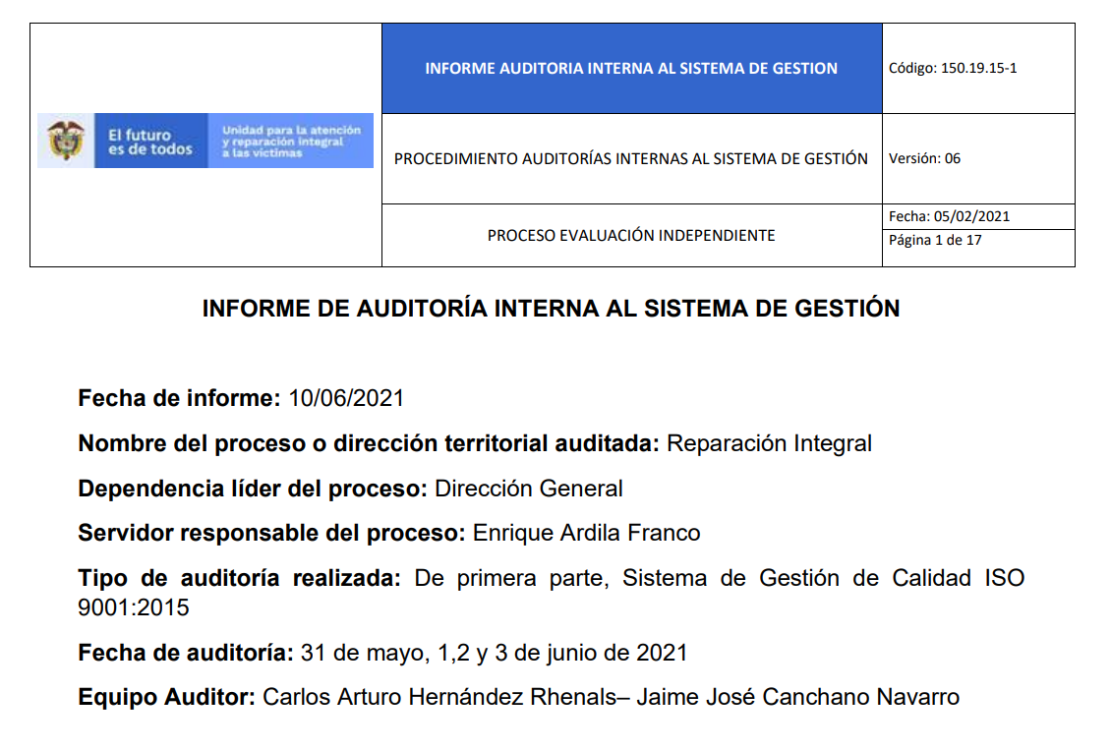 | El futuro es de todos Unidad para la atención y reparación integral a las víctimas | INFORME AUDITORIA INTERNA AL SISTEMA DE GESTION | Código: 150.19.15-1 |
|---|---|---|
| | PROCEDIMIENTO AUDITORÍAS INTERNAS AL SISTEMA DE GESTIÓN | Versión: 06 |
| | PROCESO EVALUACIÓN INDEPENDIENTE | Fecha: 05/02/2021 |
| | | Página 1 de 17 |

INFORME DE AUDITORÍA INTERNA AL SISTEMA DE GESTIÓN

Fecha de informe: 10/06/2021

Nombre del proceso o dirección territorial auditada: Reparación Integral

Dependencia líder del proceso: Dirección General

Servidor responsable del proceso: Enrique Ardila Franco

Tipo de auditoría realizada: De primera parte, Sistema de Gestión de Calidad ISO 9001:2015

Fecha de auditoría: 31 de mayo, 1,2 y 3 de junio de 2021

Equipo Auditor: Carlos Arturo Hernández Rhenals– Jaime José Canchano Navarro